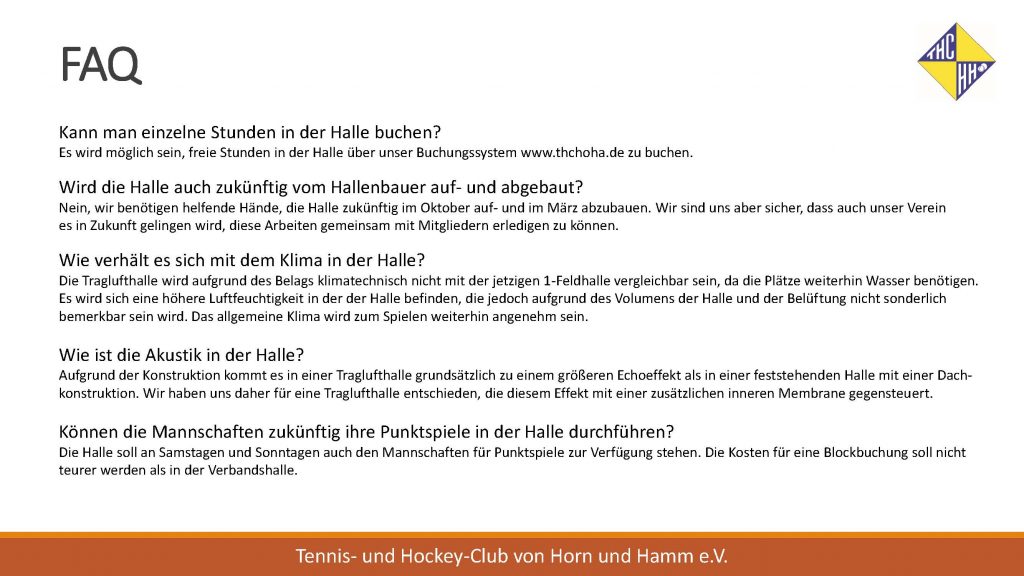 FAQ

THC HH

Kann man einzelne Stunden in der Halle buchen?
Es wird möglich sein, freie Stunden in der Halle über unser Buchungssystem www.thchoha.de zu buchen.

Wird die Halle auch zukünftig vom Hallenbauer auf- und abgebaut?
Nein, wir benötigen helfende Hände, die Halle zukünftig im Oktober auf- und im März abzubauen. Wir sind uns aber sicher, dass auch unser Verein es in Zukunft gelingen wird, diese Arbeiten gemeinsam mit Mitgliedern erledigen zu können.

Wie verhält es sich mit dem Klima in der Halle?
Die Traglufthalle wird aufgrund des Belags klimatechnisch nicht mit der jetzigen 1-Feldhalle vergleichbar sein, da die Plätze weiterhin Wasser benötigen. Es wird sich eine höhere Luftfeuchtigkeit in der der Halle befinden, die jedoch aufgrund des Volumens der Halle und der Belüftung nicht sonderlich bemerkbar sein wird. Das allgemeine Klima wird zum Spielen weiterhin angenehm sein.

Wie ist die Akustik in der Halle?
Aufgrund der Konstruktion kommt es in einer Traglufthalle grundsätzlich zu einem größeren Echoeffekt als in einer feststehenden Halle mit einer Dachkonstruktion. Wir haben uns daher für eine Traglufthalle entschieden, die diesem Effekt mit einer zusätzlichen inneren Membrane gegensteuert.

Können die Mannschaften zukünftig ihre Punktspiele in der Halle durchführen?
Die Halle soll an Samstagen und Sonntagen auch den Mannschaften für Punktspiele zur Verfügung stehen. Die Kosten für eine Blockbuchung soll nicht teurer werden als in der Verbandshalle.

Tennis- und Hockey-Club von Horn und Hamm e.V.